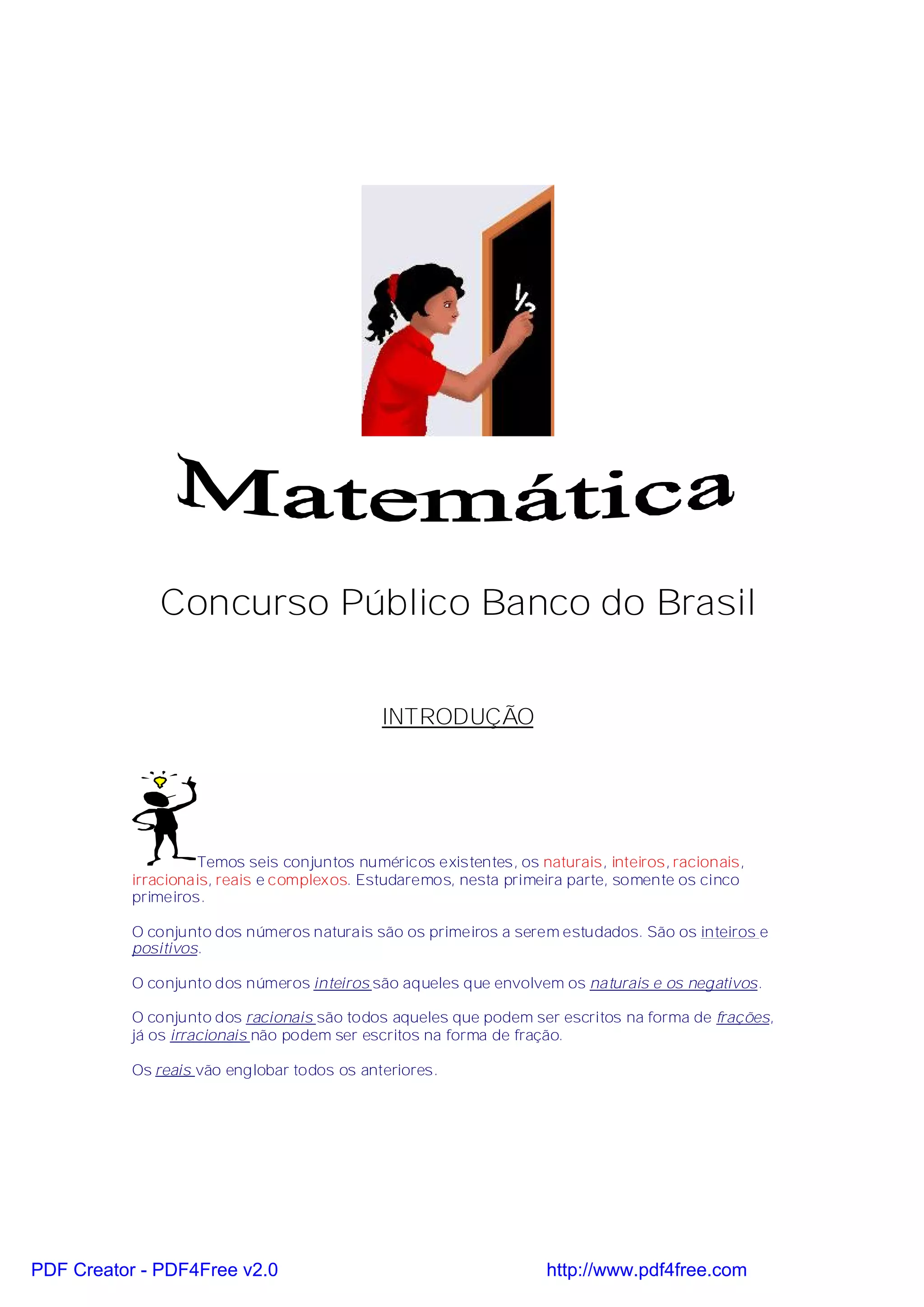 ½

Matemática

Concurso Público Banco do Brasil

INTRODUÇÃO

Temos seis conjuntos numéricos existentes, os naturais, inteiros, racionais, irracionais, reais e complexos. Estudaremos, nesta primeira parte, somente os cinco primeiros.

O conjunto dos números naturais são os primeiros a serem estudados. São os inteiros e positivos.

O conjunto dos números inteiros são aqueles que envolvem os naturais e os negativos.

O conjunto dos racionais são todos aqueles que podem ser escritos na forma de frações, já os irracionais não podem ser escritos na forma de fração.

Os reais vão englobar todos os anteriores.

PDF Creator - PDF4Free v2.0 http://www.pdf4free.com